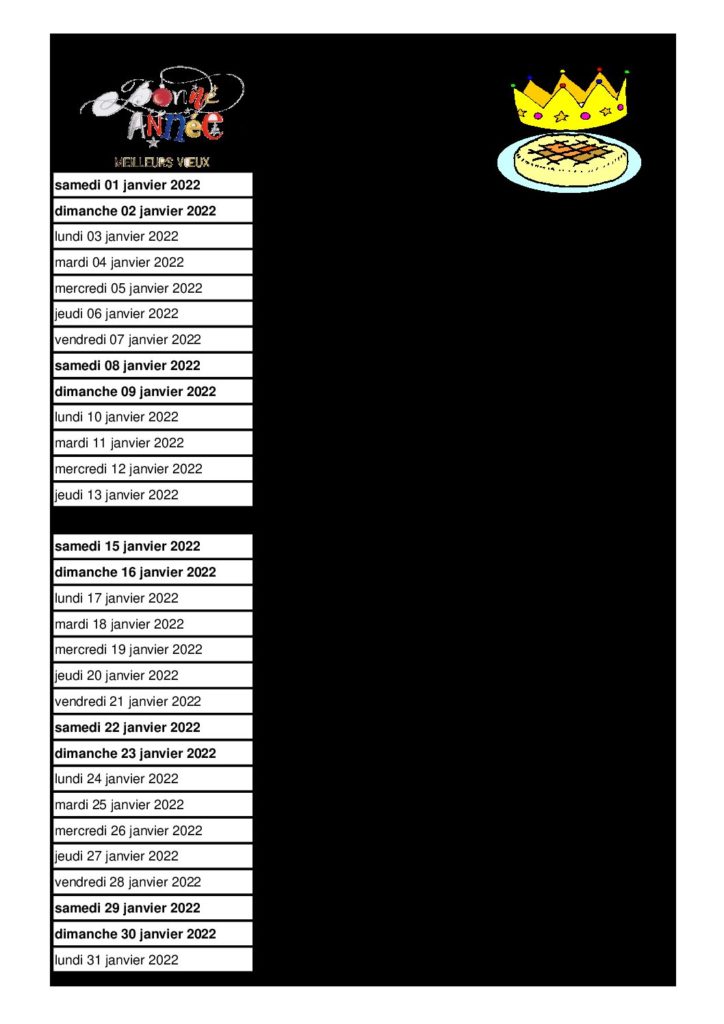 Bonne Année

MEILLEURS VŒUX

samedi 01 janvier 2022
dimanche 02 janvier 2022
lundi 03 janvier 2022
mardi 04 janvier 2022
mercredi 05 janvier 2022
jeudi 06 janvier 2022
vendredi 07 janvier 2022
samedi 08 janvier 2022
dimanche 09 janvier 2022
lundi 10 janvier 2022
mardi 11 janvier 2022
mercredi 12 janvier 2022
jeudi 13 janvier 2022

samedi 15 janvier 2022
dimanche 16 janvier 2022
lundi 17 janvier 2022
mardi 18 janvier 2022
mercredi 19 janvier 2022
jeudi 20 janvier 2022
vendredi 21 janvier 2022
samedi 22 janvier 2022
dimanche 23 janvier 2022
lundi 24 janvier 2022
mardi 25 janvier 2022
mercredi 26 janvier 2022
jeudi 27 janvier 2022
vendredi 28 janvier 2022
samedi 29 janvier 2022
dimanche 30 janvier 2022
lundi 31 janvier 2022